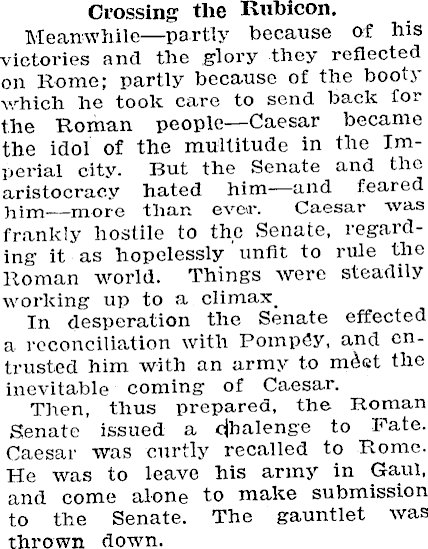 Crossing the Rubicon.

Meanwhile—partly because of his victories and the glory they reflected on Rome; partly because of the booty which he took care to send back for the Roman people—Caesar became the idol of the multitude in the Imperial city. But the Senate and the aristocracy hated him—and feared him—more than ever. Caesar was frankly hostile to the Senate, regarding it as hopelessly unfit to rule the Roman world. Things were steadily working up to a climax.

In desperation the Senate effected a reconciliation with Pompey, and entrusted him with an army to meet the inevitable coming of Caesar.

Then, thus prepared, the Roman Senate issued a chalenge to Fate. Caesar was curtly recalled to Rome. He was to leave his army in Gaul, and come alone to make submission to the Senate. The gauntlet was thrown down.